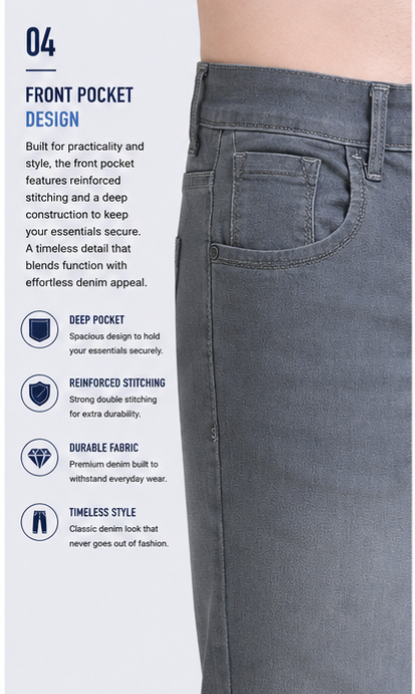 04

FRONT POCKET DESIGN

Built for practicality and style, the front pocket features reinforced stitching and a deep construction to keep your essentials secure. A timeless detail that blends function with effortless denim appeal.

DEEP POCKET
Spacious design to hold your essentials securely.

REINFORCED STITCHING
Strong double stitching for extra durability.

DURABLE FABRIC
Premium denim built to withstand everyday wear.

TIMELESS STYLE
Classic denim look that never goes out of fashion.